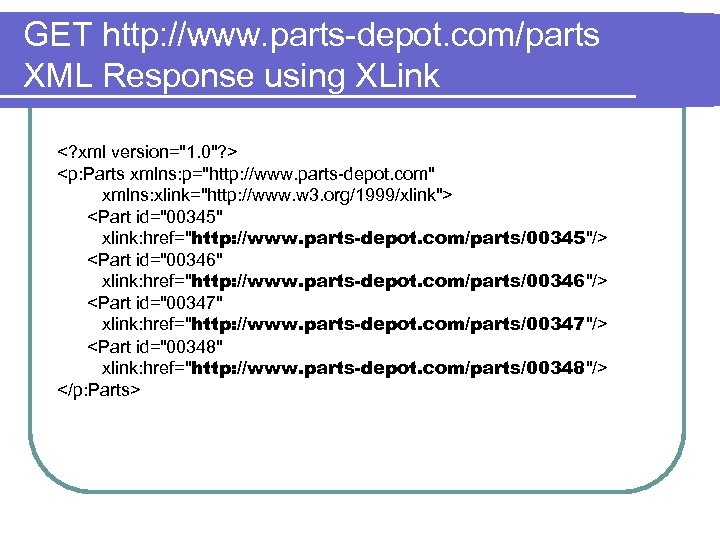 GET http://www.parts-depot.com/parts
XML Response using XLink

<?xml version="1.0"?>
<p:Parts xmlns:p="http://www.parts-depot.com"
xmlns:xlink="http://www.w3.org/1999/xlink">
<Part id="00345"
xlink:href="http://www.parts-depot.com/parts/00345"/>
<Part id="00346"
xlink:href="http://www.parts-depot.com/parts/00346"/>
<Part id="00347"
xlink:href="http://www.parts-depot.com/parts/00347"/>
<Part id="00348"
xlink:href="http://www.parts-depot.com/parts/00348"/>
</p:Parts>